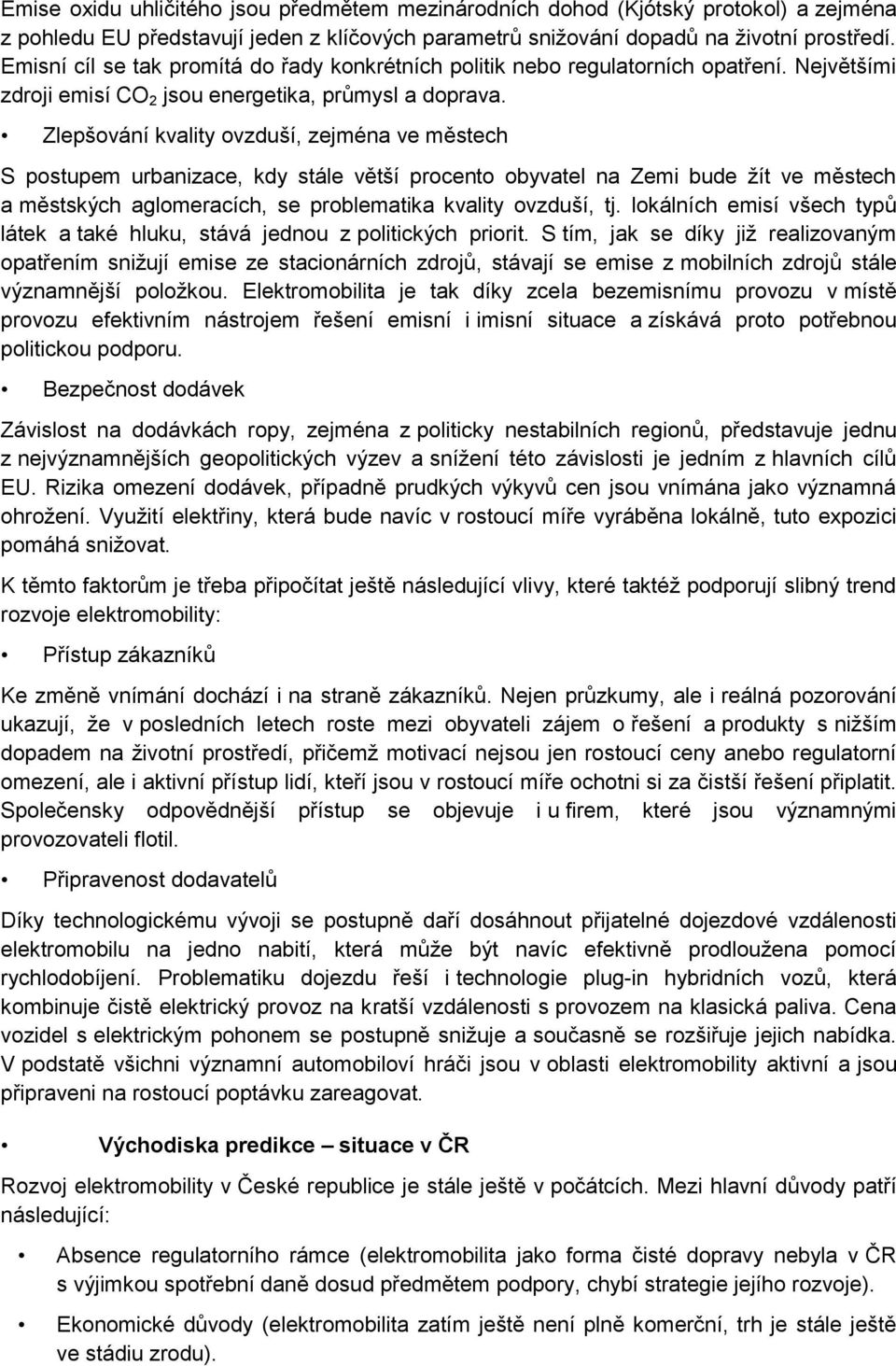 Emise oxidu uhličitého jsou předmětem mezinárodních dohod (Kjótský protokol) a zejména z pohledu EU představují jeden z klíčových parametrů snižování dopadů na životní prostředí. Emisní cíl se tak promítá do řady konkrétních politik nebo regulatorních opatření. Největšími zdroji emisí $CO_2$ jsou energetika, průmysl a doprava.

• Zlepšování kvality ovzduší, zejména ve městech

S postupem urbanizace, kdy stále větší procento obyvatel na Zemi bude žít ve městech a městských aglomeracích, se problematika kvality ovzduší, tj. lokálních emisí všech typů látek a také hluku, stává jednou z politických priorit. S tím, jak se díky již realizovaným opatřením snižují emise ze stacionárních zdrojů, stávají se emise z mobilních zdrojů stále významnější položkou. Elektromobilita je tak díky zcela bezemisnímu provozu v místě provozu efektivním nástrojem řešení emisní i imisní situace a získává proto potřebnou politickou podporu.

• Bezpečnost dodávek

Závislost na dodávkách ropy, zejména z politicky nestabilních regionů, představuje jednu z nejvýznamnějších geopolitických výzev a snížení této závislosti je jedním z hlavních cílů EU. Rizika omezení dodávek, případně prudkých výkyvů cen jsou vnímána jako významná ohrožení. Využití elektřiny, která bude navíc v rostoucí míře vyráběna lokálně, tuto expozici pomáhá snižovat.

K těmto faktorům je třeba připočítat ještě následující vlivy, které taktéž podporují slibný trend rozvoje elektromobility:

• Přístup zákazníků

Ke změně vnímání dochází i na straně zákazníků. Nejen průzkumy, ale i reálná pozorování ukazují, že v posledních letech roste mezi obyvateli zájem o řešení a produkty s nižším dopadem na životní prostředí, přičemž motivací nejsou jen rostoucí ceny anebo regulatorní omezení, ale i aktivní přístup lidí, kteří jsou v rostoucí míře ochotni si za čistší řešení připlatit. Společensky odpovědnější přístup se objevuje i u firem, které jsou významnými provozovateli flotil.

• Připravenost dodavatelů

Díky technologickému vývoji se postupně daří dosáhnout přijatelné dojezdové vzdálenosti elektromobilu na jedno nabití, která může být navíc efektivně prodloužena pomocí rychlodobíjení. Problematiku dojezdu řeší i technologie plug-in hybridních vozů, která kombinuje čistě elektrický provoz na kratší vzdálenosti s provozem na klasická paliva. Cena vozidel s elektrickým pohonem se postupně snižuje a současně se rozšiřuje jejich nabídka. V podstatě všichni významní automobiloví hráči jsou v oblasti elektromobility aktivní a jsou připraveni na rostoucí poptávku zareagovat.

• Východiska predikce – situace v ČR

Rozvoj elektromobility v České republice je stále ještě v počátcích. Mezi hlavní důvody patří následující:

• Absence regulatorního rámce (elektromobilita jako forma čisté dopravy nebyla v ČR s výjimkou spotřební daně dosud předmětem podpory, chybí strategie jejího rozvoje).

• Ekonomické důvody (elektromobilita zatím ještě není plně komerční, trh je stále ještě ve stádiu zrodu).